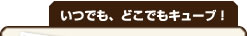 いつでも、どこでもキューブ！